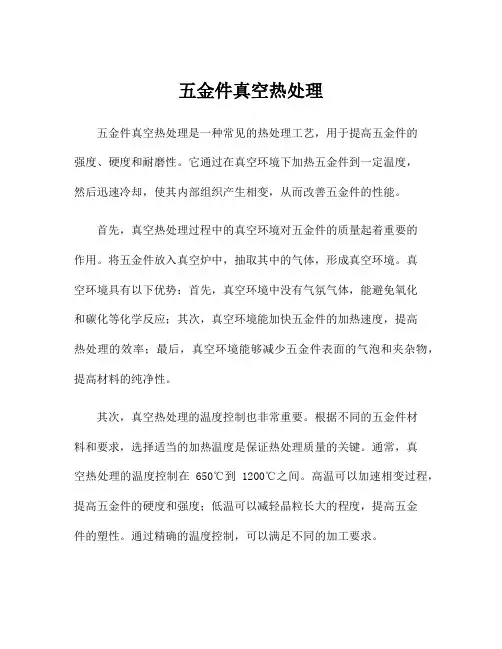 五金件真空热处理

五金件真空热处理是一种常见的热处理工艺，用于提高五金件的强度、硬度和耐磨性。它通过在真空环境下加热五金件到一定温度，然后迅速冷却，使其内部组织产生相变，从而改善五金件的性能。

首先，真空热处理过程中的真空环境对五金件的质量起着重要的作用。将五金件放入真空炉中，抽取其中的气体，形成真空环境。真空环境具有以下优势：首先，真空环境中没有气氛气体，能避免氧化和碳化等化学反应；其次，真空环境能加快五金件的加热速度，提高热处理的效率；最后，真空环境能够减少五金件表面的气泡和夹杂物，提高材料的纯净性。

其次，真空热处理的温度控制也非常重要。根据不同的五金件材料和要求，选择适当的加热温度是保证热处理质量的关键。通常，真空热处理的温度控制在 650℃到 1200℃之间。高温可以加速相变过程，提高五金件的硬度和强度；低温可以减轻晶粒长大的程度，提高五金件的塑性。通过精确的温度控制，可以满足不同的加工要求。